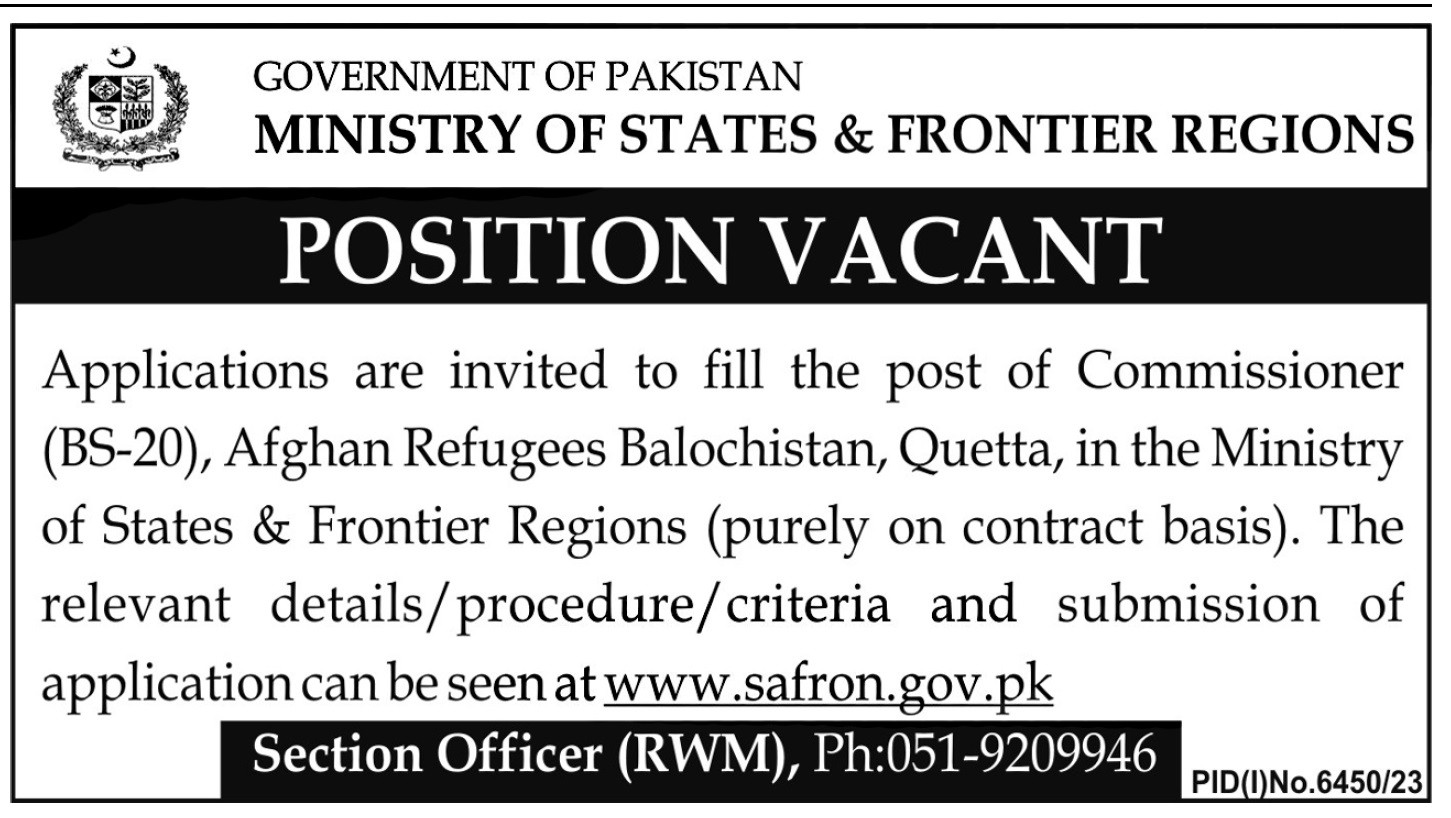 GOVERNMENT OF PAKISTAN
MINISTRY OF STATES & FRONTIER REGIONS

POSITION VACANT

Applications are invited to fill the post of Commissioner (BS-20), Afghan Refugees Balochistan, Quetta, in the Ministry of States & Frontier Regions (purely on contract basis). The relevant details/procedure/criteria and submission of application can be seen at www.safron.gov.pk

Section Officer (RWM), Ph:051-9209946

PID(I)No.6450/23